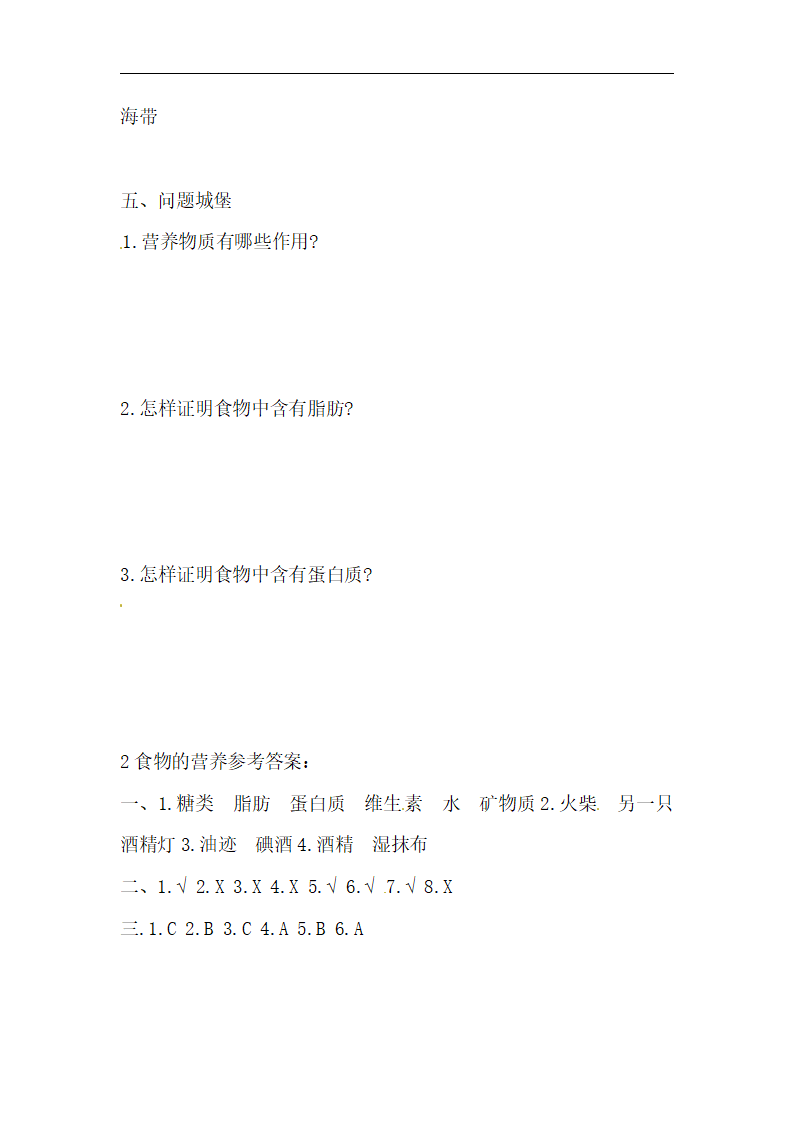 海带

五、问题城堡

1.营养物质有哪些作用?

2.怎样证明食物中含有脂肪?

3.怎样证明食物中含有蛋白质?

2 食物的营养参考答案:

一、1.糖类 脂肪 蛋白质 维生素 水 矿物质 2.火柴 另一只酒精灯 3.油迹 碘酒 4.酒精 湿抹布

二、1.√ 2.X 3.X 4.X 5.√ 6.√ 7.√ 8.X

三.1.C 2.B 3.C 4.A 5.B 6.A